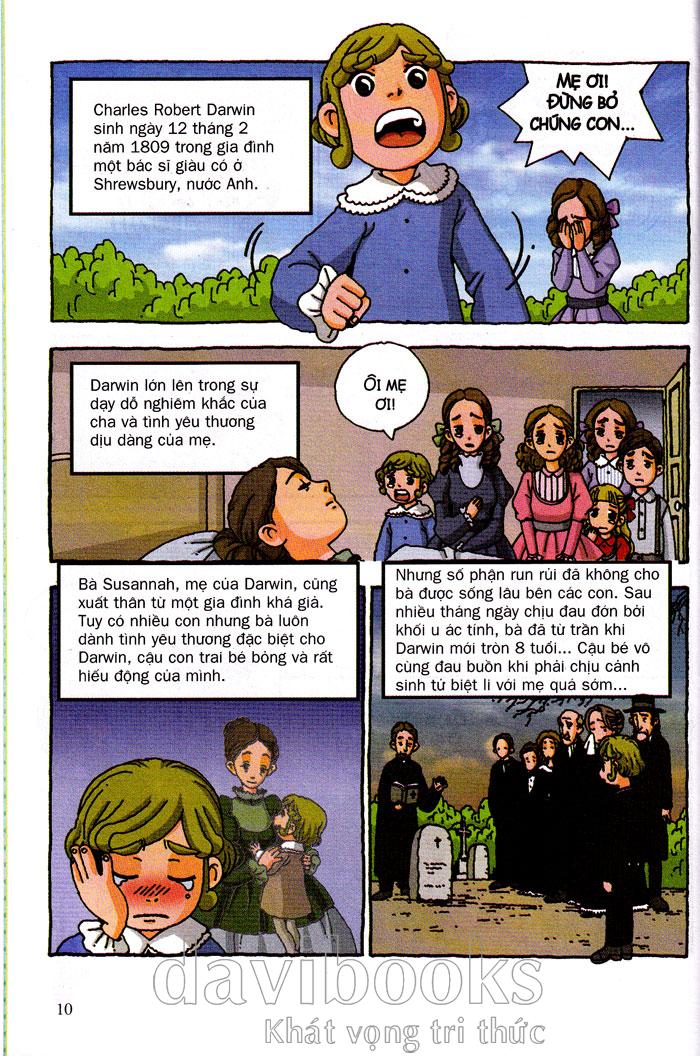 Charles Robert Darwin sinh ngày 12 tháng 2 năm 1809 trong gia đình một bác sĩ giàu có ở Shrewsbury, nước Anh.

MẸ ƠI! ĐỪNG BỎ CHÚNG CON...

Darwin lớn lên trong sự dạy dỗ nghiêm khắc của cha và tình yêu thương dịu dàng của mẹ.

ÔI MẸ ƠI!

Bà Susannah, mẹ của Darwin, cũng xuất thân từ một gia đình khá giả. Tuy có nhiều con nhưng bà luôn dành tình yêu thương đặc biệt cho Darwin, cậu con trai bé bỏng và rất hiếu động của mình.

Nhưng số phận run rủi đã không cho bà được sống lâu bên các con. Sau nhiều tháng ngày chịu đau đớn bởi khối u ác tính, bà đã từ trần khi Darwin mới tròn 8 tuổi... Cậu bé vô cùng đau buồn khi phải chịu cảnh sinh tử biệt li với mẹ quá sớm...

10

davibooks
Khát vọng tri thức